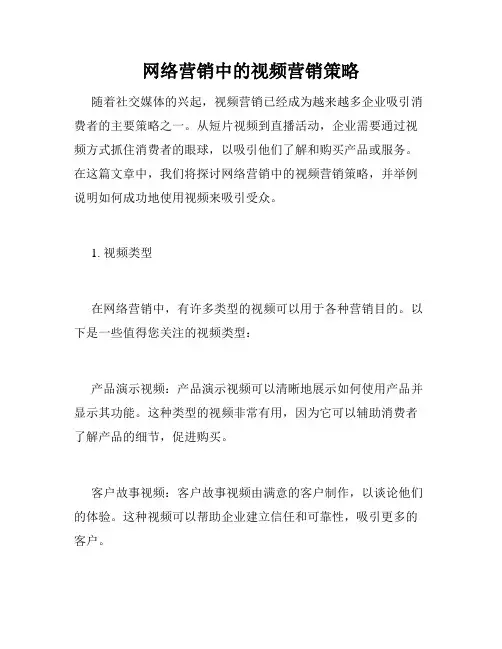 网络营销中的视频营销策略

随着社交媒体的兴起，视频营销已经成为越来越多企业吸引消费者的主要策略之一。从短片视频到直播活动，企业需要通过视频方式抓住消费者的眼球，以吸引他们了解和购买产品或服务。在这篇文章中，我们将探讨网络营销中的视频营销策略，并举例说明如何成功地使用视频来吸引受众。

1. 视频类型

在网络营销中，有许多类型的视频可以用于各种营销目的。以下是一些值得您关注的视频类型：

产品演示视频：产品演示视频可以清晰地展示如何使用产品并显示其功能。这种类型的视频非常有用，因为它可以辅助消费者了解产品的细节，促进购买。

客户故事视频：客户故事视频由满意的客户制作，以谈论他们的体验。这种视频可以帮助企业建立信任和可靠性，吸引更多的客户。